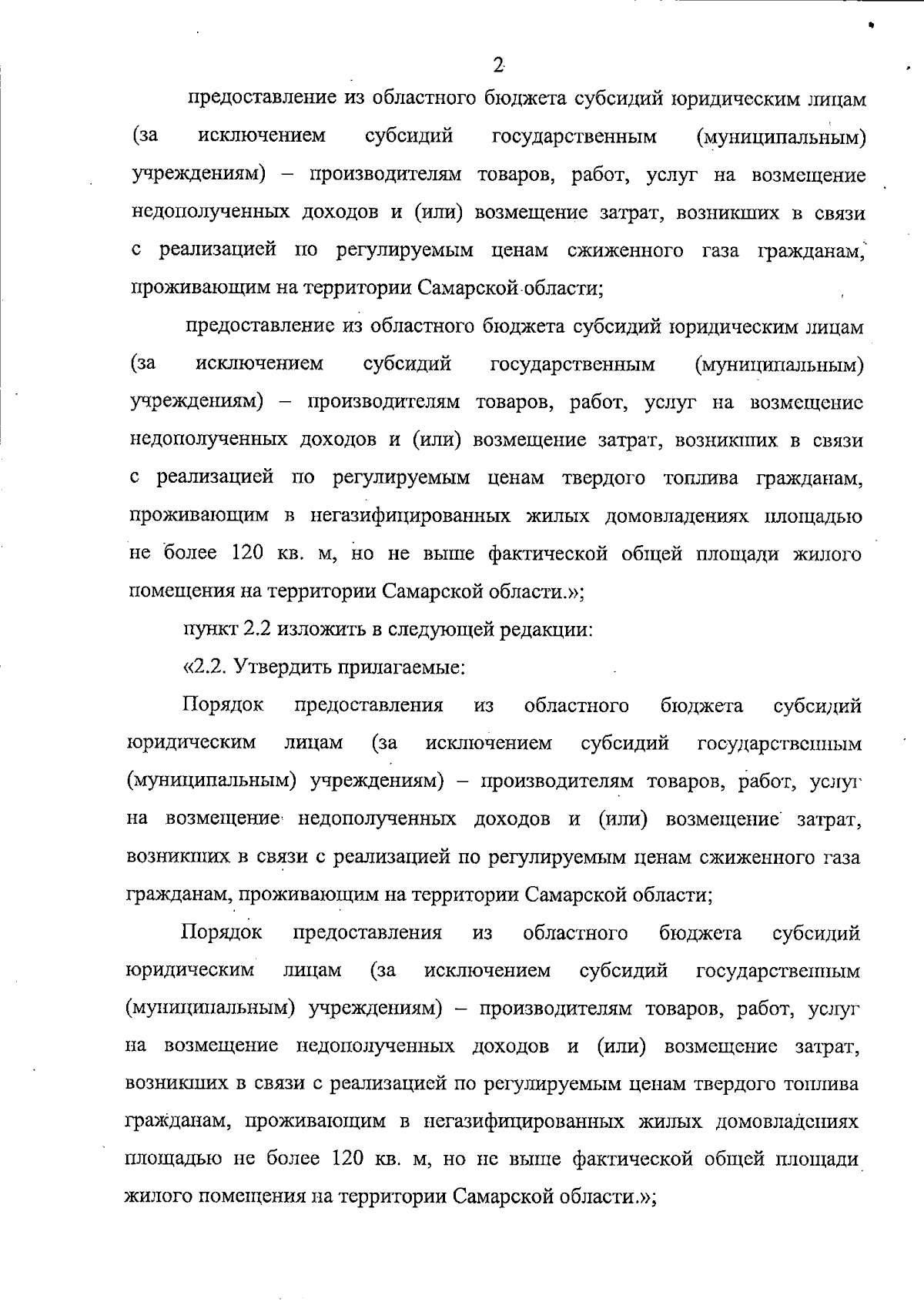 2

предоставление из областного бюджета субсидий юридическим лицам (за исключением субсидий государственным (муниципальным) учреждениям) – производителям товаров, работ, услуг на возмещение недополученных доходов и (или) возмещение затрат, возникших в связи с реализацией по регулируемым ценам сжиженного газа гражданам, проживающим на территории Самарской области;

предоставление из областного бюджета субсидий юридическим лицам (за исключением субсидий государственным (муниципальным) учреждениям) – производителям товаров, работ, услуг на возмещение недополученных доходов и (или) возмещение затрат, возникших в связи с реализацией по регулируемым ценам твердого топлива гражданам, проживающим в негазифицированных жилых домовладениях площадью не более 120 кв. м, но не выше фактической общей площади жилого помещения на территории Самарской области.»;

пункт 2.2 изложить в следующей редакции:

«2.2. Утвердить прилагаемые:

Порядок предоставления из областного бюджета субсидий юридическим лицам (за исключением субсидий государственным (муниципальным) учреждениям) – производителям товаров, работ, услуг на возмещение недополученных доходов и (или) возмещение затрат, возникших в связи с реализацией по регулируемым ценам сжиженного газа гражданам, проживающим на территории Самарской области;

Порядок предоставления из областного бюджета субсидий юридическим лицам (за исключением субсидий государственным (муниципальным) учреждениям) – производителям товаров, работ, услуг на возмещение недополученных доходов и (или) возмещение затрат, возникших в связи с реализацией по регулируемым ценам твердого топлива гражданам, проживающим в негазифицированных жилых домовладениях площадью не более 120 кв. м, но не выше фактической общей площади жилого помещения на территории Самарской области.»;